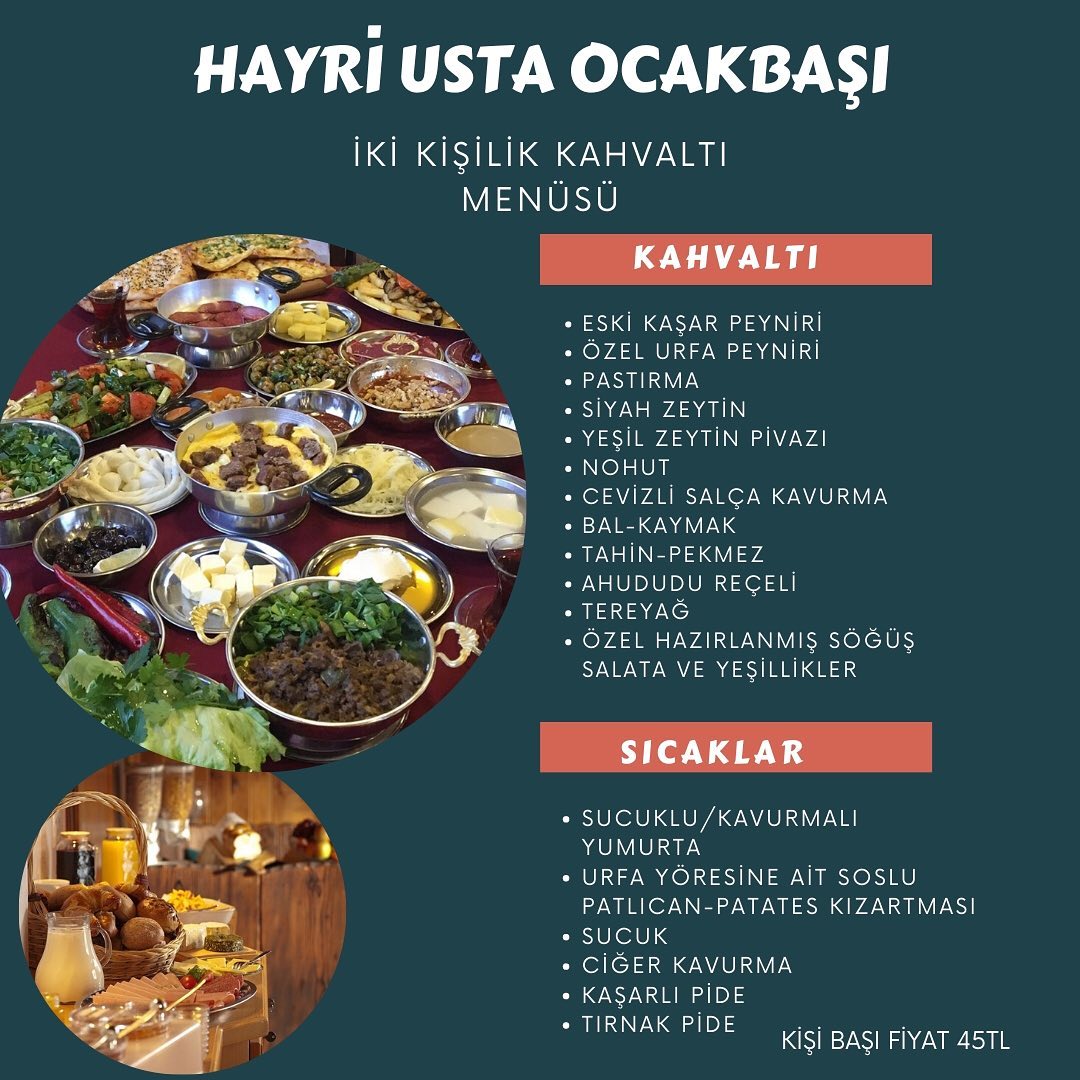 HAYRİ USTA OCAKBAŞI

İKİ KİŞİLİK KAHVALTI MENÜSÜ

KAHVALTI

• ESKİ KAŞAR PEYNİRİ
• ÖZEL URFA PEYNİRİ
• PASTIRMA
• SİYAH ZEYTİN
• YEŞİL ZEYTİN PİVAZI
• NOHUT
• CEVİZLİ SALÇA KAVURMA
• BAL-KAYMAK
• TAHİN-PEKMEZ
• AHUDUDU REÇELİ
• TEREYAĞ
• ÖZEL HAZIRLANMIŞ SÖĞÜŞ SALATA VE YEŞİLLİKLER

SICAKLAR

• SUCUKLU/KAVURMALI YUMURTA
• URFA YÖRESİNE AİT SOSLU PATLICAN-PATATES KIZARTMASI
• SUCUK
• CİĞER KAVURMA
• KAŞARLI PİDE
• TIRNAK PİDE

KİŞİ BAŞI FİYAT 45TL